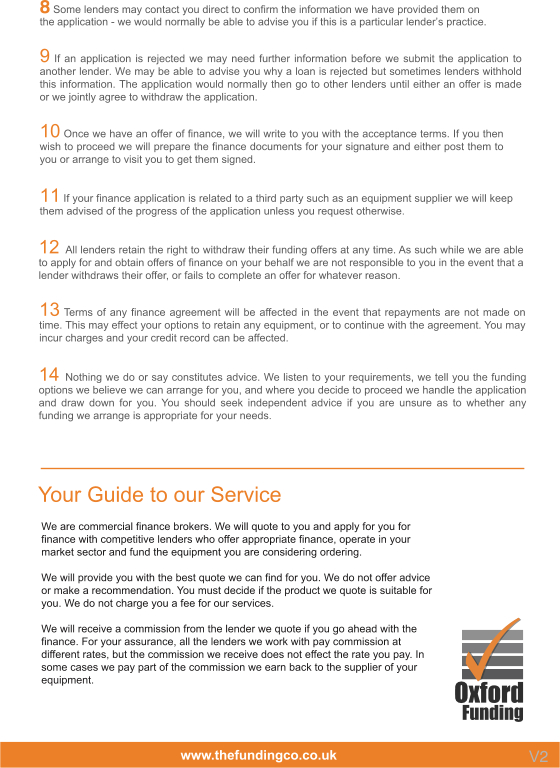 8 Some lenders may contact you direct to confirm the information we have provided them on the application - we would normally be able to advise you if this is a particular lender's practice.

9 If an application is rejected we may need further information before we submit the application to another lender. We may be able to advise you why a loan is rejected but sometimes lenders withhold this information. The application would normally then go to other lenders until either an offer is made or we jointly agree to withdraw the application.

10 Once we have an offer of finance, we will write to you with the acceptance terms. If you then wish to proceed we will prepare the finance documents for your signature and either post them to you or arrange to visit you to get them signed.

11 If your finance application is related to a third party such as an equipment supplier we will keep them advised of the progress of the application unless you request otherwise.

12 All lenders retain the right to withdraw their funding offers at any time. As such while we are able to apply for and obtain offers of finance on your behalf we are not responsible to you in the event that a lender withdraws their offer, or fails to complete an offer for whatever reason.

13 Terms of any finance agreement will be affected in the event that repayments are not made on time. This may effect your options to retain any equipment, or to continue with the agreement. You may incur charges and your credit record can be affected.

14 Nothing we do or say constitutes advice. We listen to your requirements, we tell you the funding options we believe we can arrange for you, and where you decide to proceed we handle the application and draw down for you. You should seek independent advice if you are unsure as to whether any funding we arrange is appropriate for your needs.

Your Guide to our Service

We are commercial finance brokers. We will quote to you and apply for you for finance with competitive lenders who offer appropriate finance, operate in your market sector and fund the equipment you are considering ordering.

We will provide you with the best quote we can find for you. We do not offer advice or make a recommendation. You must decide if the product we quote is suitable for you. We do not charge you a fee for our services.

We will receive a commission from the lender we quote if you go ahead with the finance. For your assurance, all the lenders we work with pay commission at different rates, but the commission we receive does not effect the rate you pay. In some cases we pay part of the commission we earn back to the supplier of your equipment.

Oxford Funding

www.thefundingco.co.uk

V2